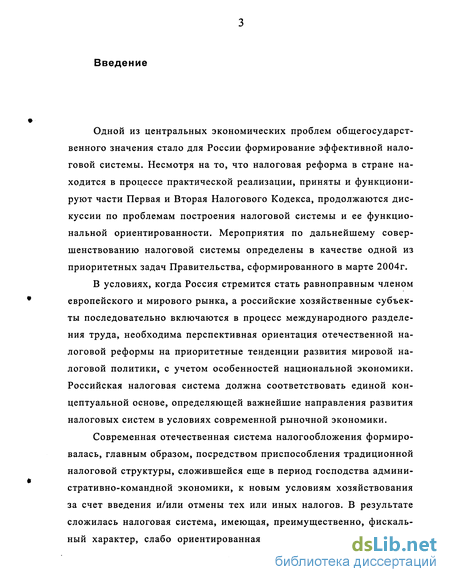 3

Введение

Одной из центральных экономических проблем общегосударственного значения стало для России формирование эффективной налоговой системы. Несмотря на то, что налоговая реформа в стране находится в процессе практической реализации, приняты и функционируют части Первая и Вторая Налогового Кодекса, продолжаются дискуссии по проблемам построения налоговой системы и ее функциональной ориентированности. Мероприятия по дальнейшему совершенствованию налоговой системы определены в качестве одной из приоритетных задач Правительства, сформированного в марте 2004г.

В условиях, когда Россия стремится стать равноправным членом европейского и мирового рынка, а российские хозяйственные субъекты последовательно включаются в процесс международного разделения труда, необходима перспективная ориентация отечественной налоговой реформы на приоритетные тенденции развития мировой налоговой политики, с учетом особенностей национальной экономики. Российская налоговая система должна соответствовать единой концептуальной основе, определяющей важнейшие направления развития налоговых систем в условиях современной рыночной экономики.

Современная отечественная система налогообложения формировалась, главным образом, посредством приспособления традиционной налоговой структуры, сложившейся еще в период господства административно-командной экономики, к новым условиям хозяйствования за счет введения и/или отмены тех или иных налогов. В результате сложилась налоговая система, имеющая, преимущественно, фискальный характер, слабо ориентированная

dsLib.net
библиотека диссертаций